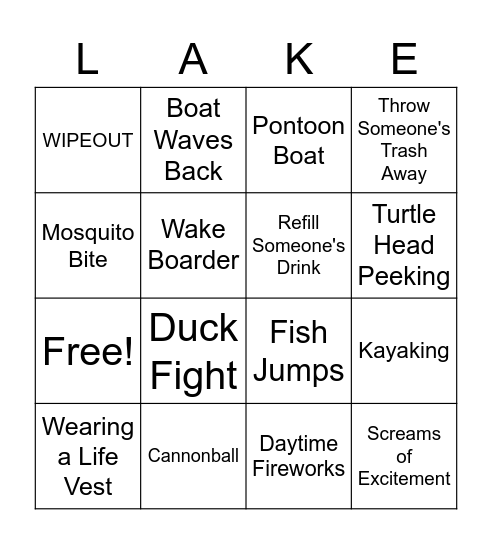 | L | A | K | E |
|---|---|---|---|
| WIPEOUT | Boat Waves Back | Pontoon Boat | Throw Someone's Trash Away |
| Mosquito Bite | Wake Boarder | Refill Someone's Drink | Turtle Head Peeking |
| Free! | Duck Fight | Fish Jumps | Kayaking |
| Wearing a Life Vest | Cannonball | Daytime Fireworks | Screams of Excitement |